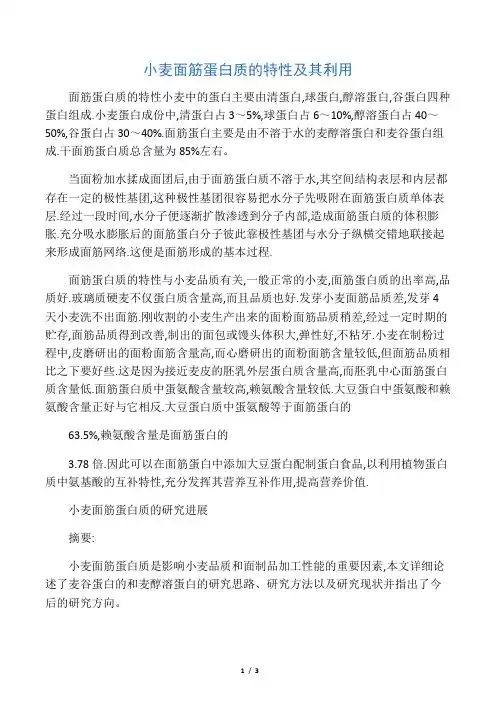 小麦面筋蛋白质的特性及其利用

面筋蛋白质的特性小麦中的蛋白主要由清蛋白,球蛋白,醇溶蛋白,谷蛋白四种蛋白组成.小麦蛋白成份中,清蛋白占 3～5%,球蛋白占 6～10%,醇溶蛋白占 40～50%,谷蛋白占 30～40%.面筋蛋白主要是由不溶于水的麦醇溶蛋白和麦谷蛋白组成.干面筋蛋白质总含量为 85%左右。

当面粉加水揉成面团后,由于面筋蛋白质不溶于水,其空间结构表层和内层都存在一定的极性基团,这种极性基团很容易把水分子先吸附在面筋蛋白质单体表层.经过一段时间,水分子便逐渐扩散渗透到分子内部,造成面筋蛋白质的体积膨胀.充分吸水膨胀后的面筋蛋白分子彼此靠极性基团与水分子纵横交错地联接起来形成面筋网络.这便是面筋形成的基本过程.

面筋蛋白质的特性与小麦品质有关,一般正常的小麦,面筋蛋白质的出率高,品质好.玻璃质硬麦不仅蛋白质含量高,而且品质也好.发芽小麦面筋品质差,发芽 4 天小麦洗不出面筋.刚收割的小麦生产出来的面粉面筋品质稍差,经过一定时期的贮存,面筋品质得到改善,制出的面包或馒头体积大,弹性好,不粘牙.小麦在制粉过程中,皮磨研出的面粉面筋含量高,而心磨研出的面粉面筋含量较低,但面筋品质相比之下要好些.这是因为接近麦皮的胚乳外层蛋白质含量高,而胚乳中心面筋蛋白质含量低.面筋蛋白质中蛋氨酸含量较高,赖氨酸含量较低.大豆蛋白中蛋氨酸和赖氨酸含量正好与它相反.大豆蛋白质中蛋氨酸等于面筋蛋白的

63.5%,赖氨酸含量是面筋蛋白的

3.78 倍.因此可以在面筋蛋白中添加大豆蛋白配制蛋白食品,以利用植物蛋白质中氨基酸的互补特性,充分发挥其营养互补作用,提高营养价值.

小麦面筋蛋白质的研究进展

摘要:

小麦面筋蛋白质是影响小麦品质和面制品加工性能的重要因素,本文详细论述了麦谷蛋白的和麦醇溶蛋白的研究思路、研究方法以及研究现状并指出了今后的研究方向。

1 / 3